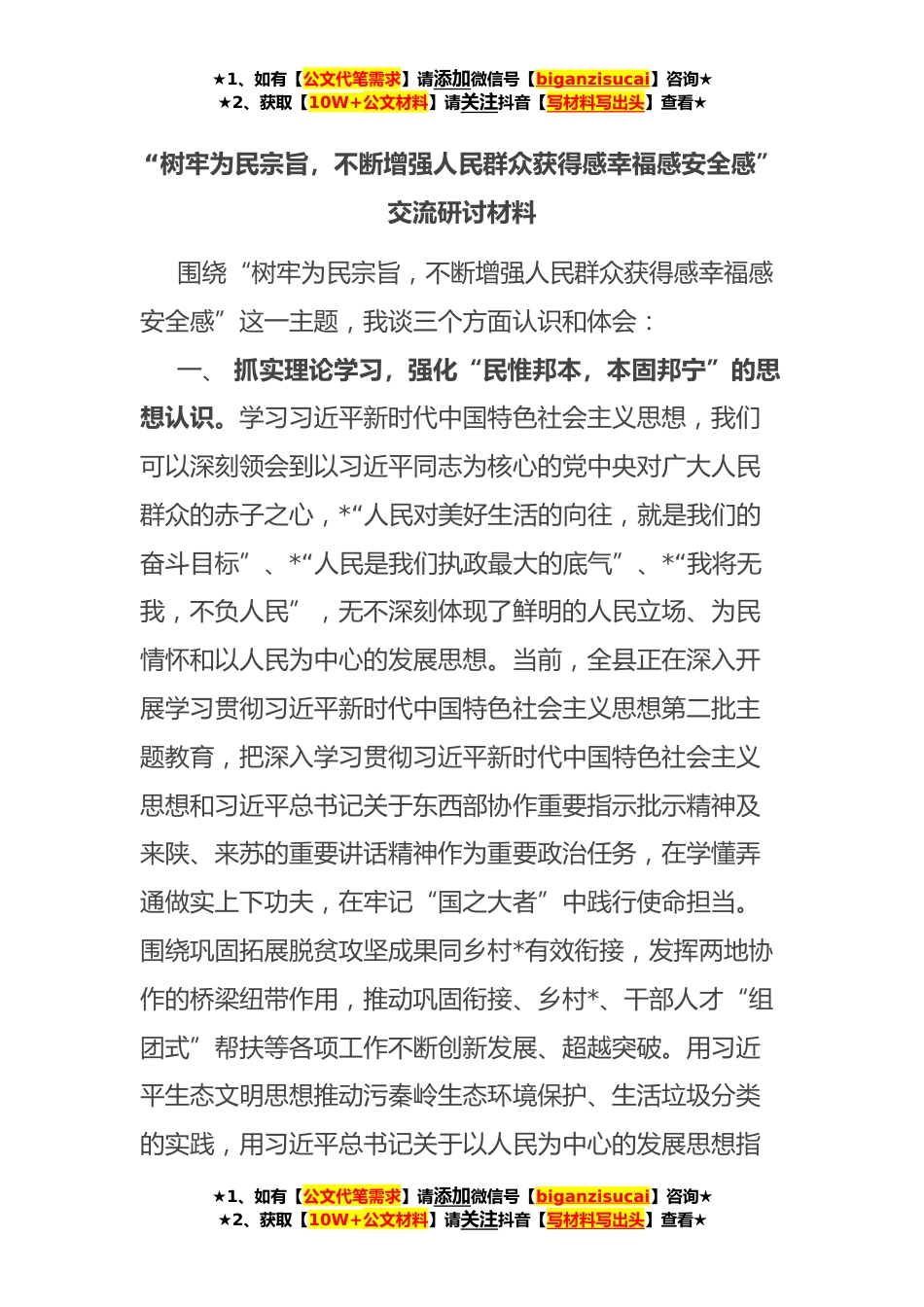 ★1、如有【公文代笔需求】请添加微信号【biganzisucai】咨询★
★2、获取【10W+公文材料】请关注抖音【写材料写出头】查看★

“树牢为民宗旨，不断增强人民群众获得感幸福感安全感”交流研讨材料

围绕“树牢为民宗旨，不断增强人民群众获得感幸福感安全感”这一主题，我谈三个方面认识和体会：

一、 抓实理论学习，强化“民惟邦本，本固邦宁”的思想认识。学习习近平新时代中国特色社会主义思想，我们可以深刻领会到以习近平同志为核心的党中央对广大人民群众的赤子之心，*“人民对美好生活的向往，就是我们的奋斗目标”、*“人民是我们执政最大的底气”、*“我将无我，不负人民”，无不深刻体现了鲜明的人民立场、为民情怀和以人民为中心的发展思想。当前，全县正在深入开展学习贯彻习近平新时代中国特色社会主义思想第二批主题教育，把深入学习贯彻习近平新时代中国特色社会主义思想和习近平总书记关于东西部协作重要指示批示精神及来陕、来苏的重要讲话精神作为重要政治任务，在学懂弄通做实上下功夫，在牢记“国之大者”中践行使命担当。围绕巩固拓展脱贫攻坚成果同乡村*有效衔接，发挥两地协作的桥梁纽带作用，推动巩固衔接、乡村*、干部人才“组团式”帮扶等各项工作不断创新发展、超越突破。用习近平生态文明思想推动污秦岭生态环境保护、生活垃圾分类的实践，用习近平总书记关于以人民为中心的发展思想指

★1、如有【公文代笔需求】请添加微信号【biganzisucai】咨询★
★2、获取【10W+公文材料】请关注抖音【写材料写出头】查看★